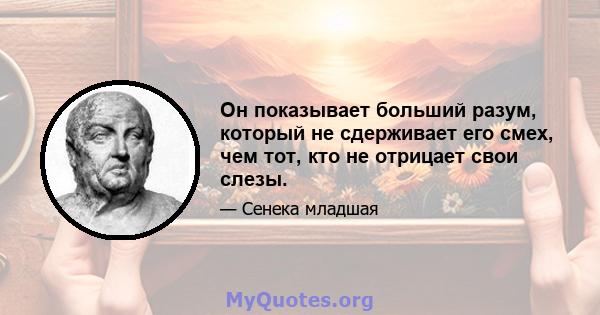 Он показывает больший разум, который не сдерживает его смех, чем тот, кто не отрицает свои слезы.

— Сенека младшая

MyQuotes.org